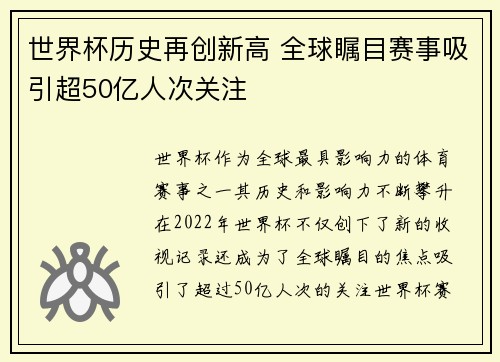 世界杯历史再创新高 全球瞩目赛事吸引超50亿人次关注

世界杯作为全球最具影响力的体育赛事之一其历史和影响力不断攀升在2022年世界杯不仅创下了新的收视记录还成为了全球瞩目的焦点吸引了超过50亿人次的关注世界杯赛